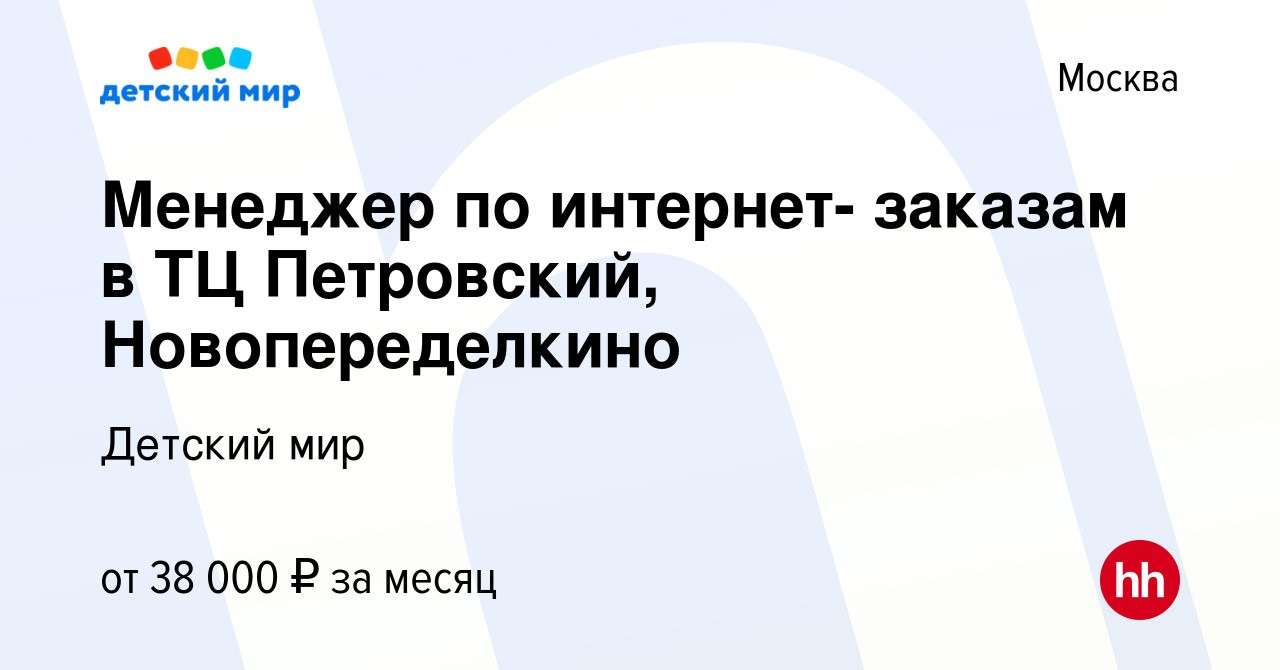 детский мир

Москва

Менеджер по интернет- заказам в ТЦ Петровский, Новопеределкино

Детский мир

от 38 000 ₽ за месяц

hh